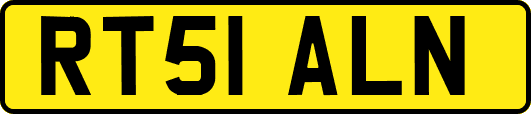 RT51 ALN